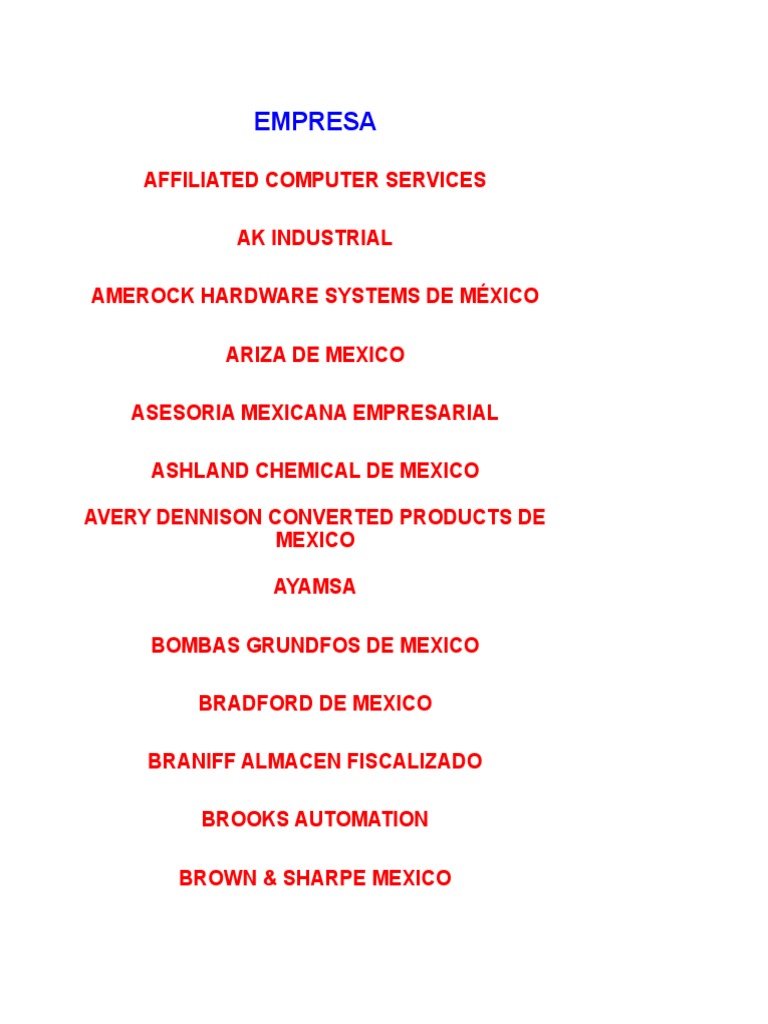 EMPRESA

AFFILIATED COMPUTER SERVICES

AK INDUSTRIAL

AMEROCK HARDWARE SYSTEMS DE MÉXICO

ARIZA DE MEXICO

ASESORIA MEXICANA EMPRESARIAL

ASHLAND CHEMICAL DE MEXICO

AVERY DENNISON CONVERTED PRODUCTS DE MEXICO

AYAMSA

BOMBAS GRUNDFOS DE MEXICO

BRADFORD DE MEXICO

BRANIFF ALMACEN FISCALIZADO

BROOKS AUTOMATION

BROWN & SHARPE MEXICO